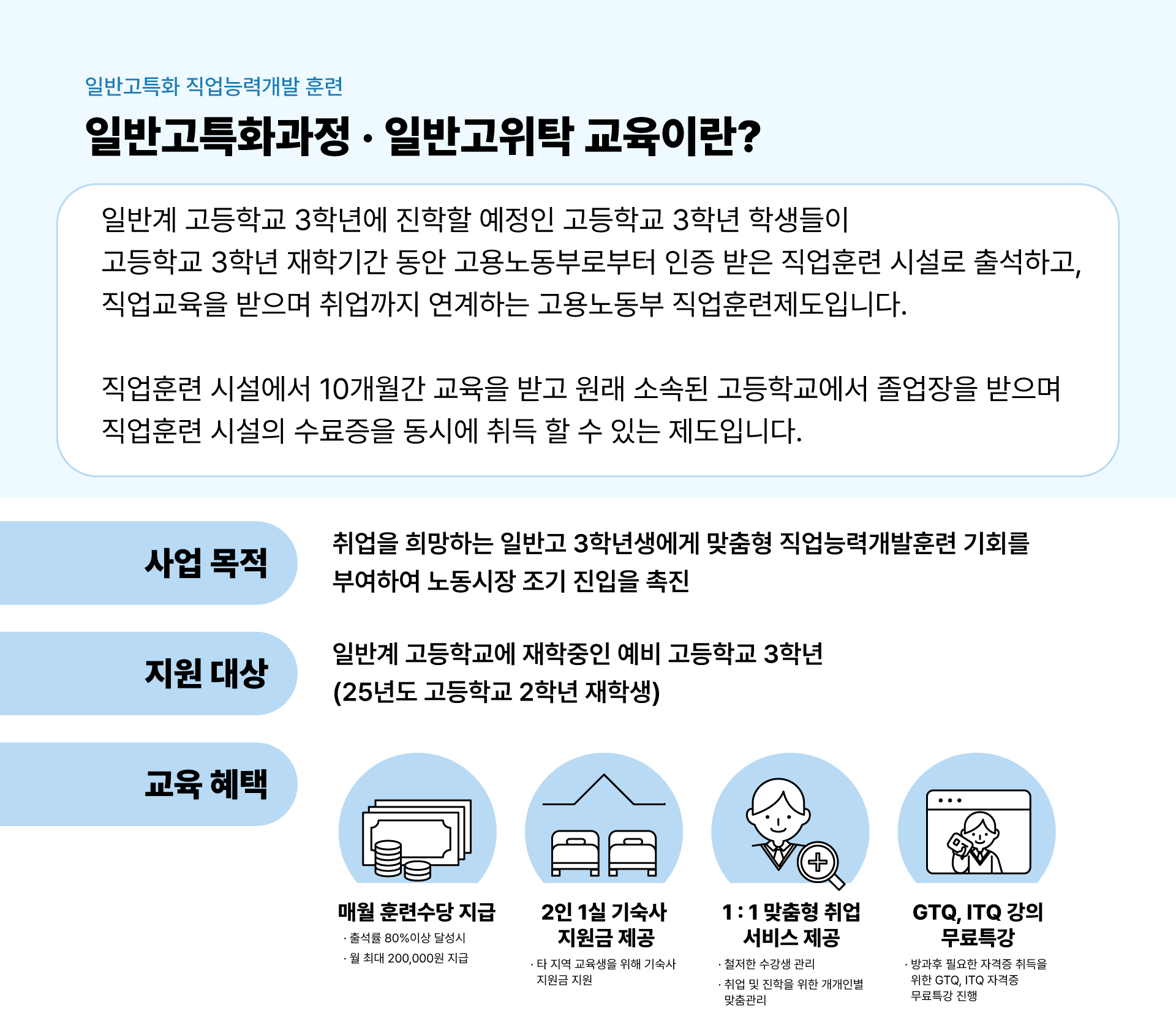 일반고특화 직업능력개발 훈련

일반고특화과정 · 일반고위탁 교육이란?

일반계 고등학교 3학년에 진학할 예정인 고등학교 3학년 학생들이 고등학교 3학년 재학기간 동안 고용노동부로부터 인증 받은 직업훈련 시설로 출석하고, 직업교육을 받으며 취업까지 연계하는 고용노동부 직업훈련제도입니다.

직업훈련 시설에서 10개월간 교육을 받고 원래 소속된 고등학교에서 졸업장을 받으며 직업훈련 시설의 수료증을 동시에 취득 할 수 있는 제도입니다.

사업 목적

취업을 희망하는 일반고 3학년생에게 맞춤형 직업능력개발훈련 기회를 부여하여 노동시장 조기 진입을 촉진

지원 대상

일반계 고등학교에 재학중인 예비 고등학교 3학년
(25년도 고등학교 2학년 재학생)

교육 혜택

매월 훈련수당 지급
· 출석률 80%이상 달성시
· 월 최대 200,000원 지급

2인 1실 기숙사
지원금 제공
· 타 지역 교육생을 위해 기숙사 지원금 지원

1 : 1 맞춤형 취업
서비스 제공
· 철저한 수강생 관리
· 취업 및 진학을 위한 개개인별 맞춤관리

GTQ, ITQ 강의
무료특강
· 방과후 필요한 자격증 취득을 위한 GTQ, ITQ 자격증 무료특강 진행